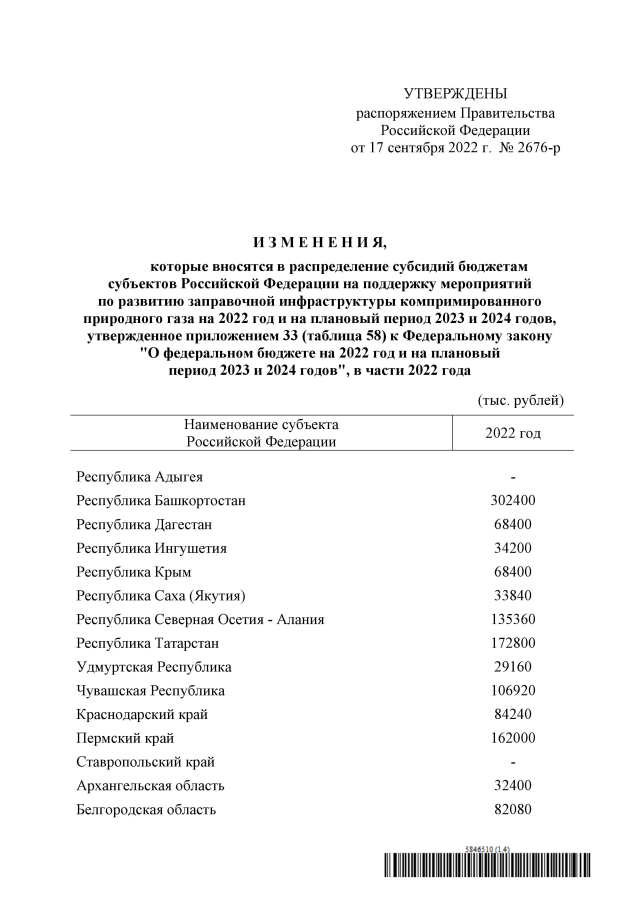 УТВЕРЖДЕНЫ
распоряжением Правительства
Российской Федерации
от 17 сентября 2022 г. № 2676-р

И З М Е Н Е Н И Я,
которые вносятся в распределение субсидий бюджетам субъектов Российской Федерации на поддержку мероприятий по развитию заправочной инфраструктуры компримированного природного газа на 2022 год и на плановый период 2023 и 2024 годов, утвержденное приложением 33 (таблица 58) к Федеральному закону "О федеральном бюджете на 2022 год и на плановый период 2023 и 2024 годов", в части 2022 года

(тыс. рублей)

| Наименование субъекта Российской Федерации | 2022 год |
|---|---|
| Республика Адыгея | - |
| Республика Башкортостан | 302400 |
| Республика Дагестан | 68400 |
| Республика Ингушетия | 34200 |
| Республика Крым | 68400 |
| Республика Саха (Якутия) | 33840 |
| Республика Северная Осетия - Алания | 135360 |
| Республика Татарстан | 172800 |
| Удмуртская Республика | 29160 |
| Чувашская Республика | 106920 |
| Краснодарский край | 84240 |
| Пермский край | 162000 |
| Ставропольский край | - |
| Архангельская область | 32400 |
| Белгородская область | 82080 |

5846510 (1.4)